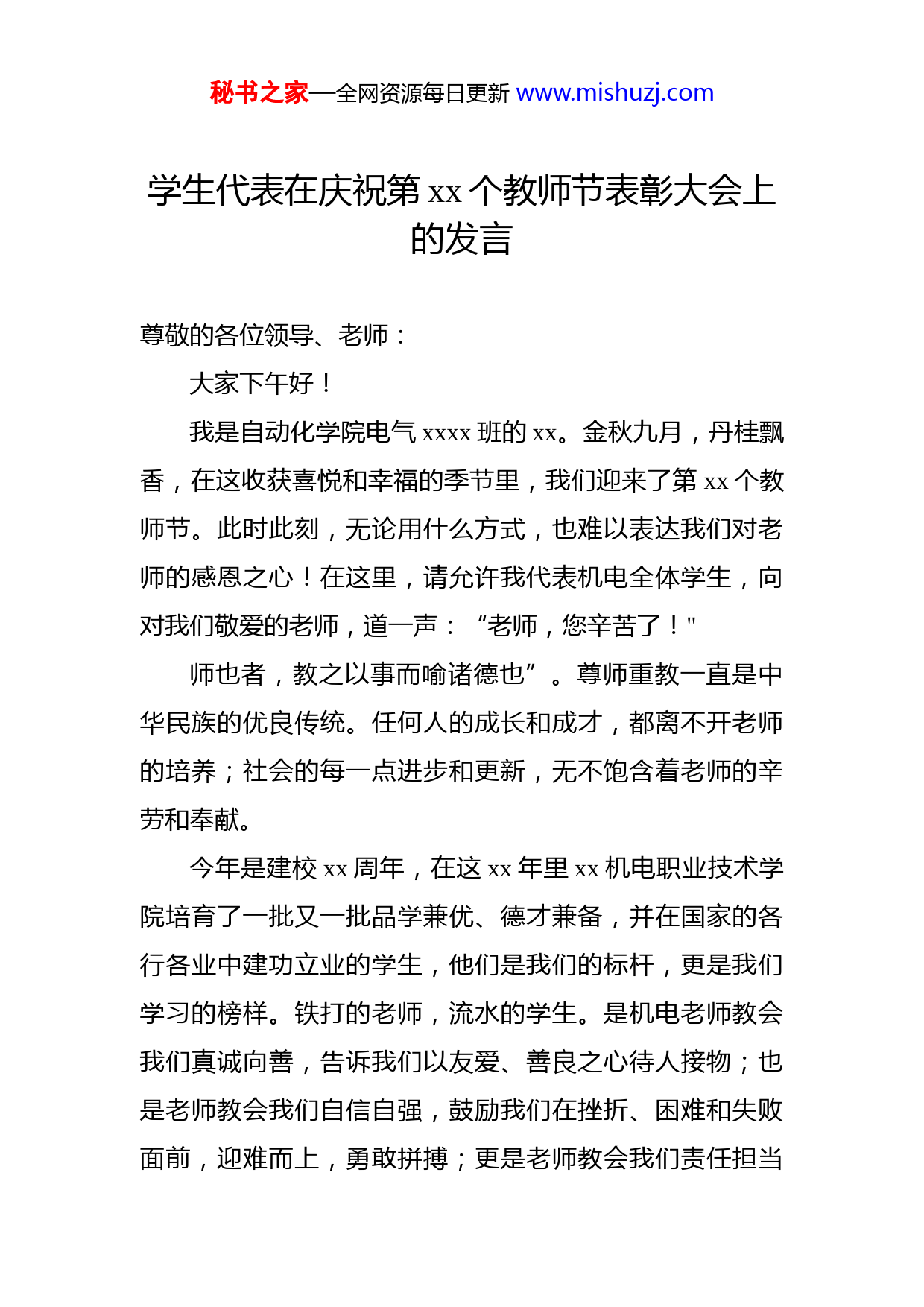 秘书之家—全网资源每日更新 www.mishuzj.com

学生代表在庆祝第 xx 个教师节表彰大会上的发言

尊敬的各位领导、老师：

大家下午好！

我是自动化学院电气 xxxx 班的 xx。金秋九月，丹桂飘香，在这收获喜悦和幸福的季节里，我们迎来了第 xx 个教师节。此时此刻，无论用什么方式，也难以表达我们对老师的感恩之心！在这里，请允许我代表机电全体学生，向对我们敬爱的老师，道一声：“老师，您辛苦了！"

师也者，教之以事而喻诸德也”。尊师重教一直是中华民族的优良传统。任何人的成长和成才，都离不开老师的培养；社会的每一点进步和更新，无不饱含着老师的辛劳和奉献。

今年是建校 xx 周年，在这 xx 年里 xx 机电职业技术学院培育了一批又一批品学兼优、德才兼备，并在国家的各行各业中建功立业的学生，他们是我们的标杆，更是我们学习的榜样。铁打的老师，流水的学生。是机电老师教会我们真诚向善，告诉我们以友爱、善良之心待人接物；也是老师教会我们自信自强，鼓励我们在挫折、困难和失败面前，迎难而上，勇敢拼搏；更是老师教会我们责任担当